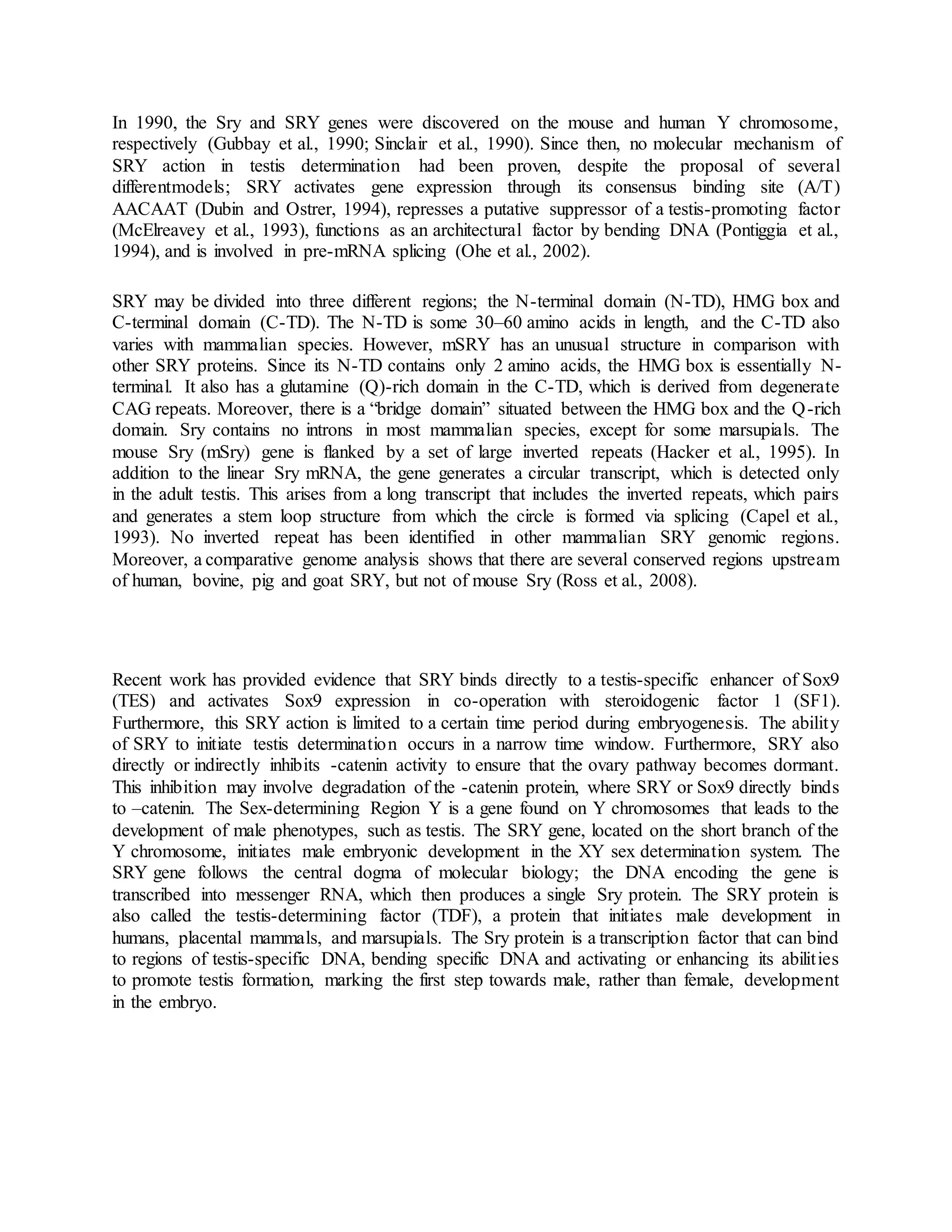 In 1990, the Sry and SRY genes were discovered on the mouse and human Y chromosome, respectively (Gubbay et al., 1990; Sinclair et al., 1990). Since then, no molecular mechanism of SRY action in testis determination had been proven, despite the proposal of several differentmodels; SRY activates gene expression through its consensus binding site (A/T) AACAAT (Dubin and Ostrer, 1994), represses a putative suppressor of a testis-promoting factor (McElreavey et al., 1993), functions as an architectural factor by bending DNA (Pontiggia et al., 1994), and is involved in pre-mRNA splicing (Ohe et al., 2002).

SRY may be divided into three different regions; the N-terminal domain (N-TD), HMG box and C-terminal domain (C-TD). The N-TD is some 30–60 amino acids in length, and the C-TD also varies with mammalian species. However, mSRY has an unusual structure in comparison with other SRY proteins. Since its N-TD contains only 2 amino acids, the HMG box is essentially N-terminal. It also has a glutamine (Q)-rich domain in the C-TD, which is derived from degenerate CAG repeats. Moreover, there is a “bridge domain” situated between the HMG box and the Q-rich domain. Sry contains no introns in most mammalian species, except for some marsupials. The mouse Sry (mSry) gene is flanked by a set of large inverted repeats (Hacker et al., 1995). In addition to the linear Sry mRNA, the gene generates a circular transcript, which is detected only in the adult testis. This arises from a long transcript that includes the inverted repeats, which pairs and generates a stem loop structure from which the circle is formed via splicing (Capel et al., 1993). No inverted repeat has been identified in other mammalian SRY genomic regions. Moreover, a comparative genome analysis shows that there are several conserved regions upstream of human, bovine, pig and goat SRY, but not of mouse Sry (Ross et al., 2008).

Recent work has provided evidence that SRY binds directly to a testis-specific enhancer of Sox9 (TES) and activates Sox9 expression in co-operation with steroidogenic factor 1 (SF1). Furthermore, this SRY action is limited to a certain time period during embryogenesis. The ability of SRY to initiate testis determination occurs in a narrow time window. Furthermore, SRY also directly or indirectly inhibits -catenin activity to ensure that the ovary pathway becomes dormant. This inhibition may involve degradation of the -catenin protein, where SRY or Sox9 directly binds to –catenin. The Sex-determining Region Y is a gene found on Y chromosomes that leads to the development of male phenotypes, such as testis. The SRY gene, located on the short branch of the Y chromosome, initiates male embryonic development in the XY sex determination system. The SRY gene follows the central dogma of molecular biology; the DNA encoding the gene is transcribed into messenger RNA, which then produces a single Sry protein. The SRY protein is also called the testis-determining factor (TDF), a protein that initiates male development in humans, placental mammals, and marsupials. The Sry protein is a transcription factor that can bind to regions of testis-specific DNA, bending specific DNA and activating or enhancing its abilities to promote testis formation, marking the first step towards male, rather than female, development in the embryo.